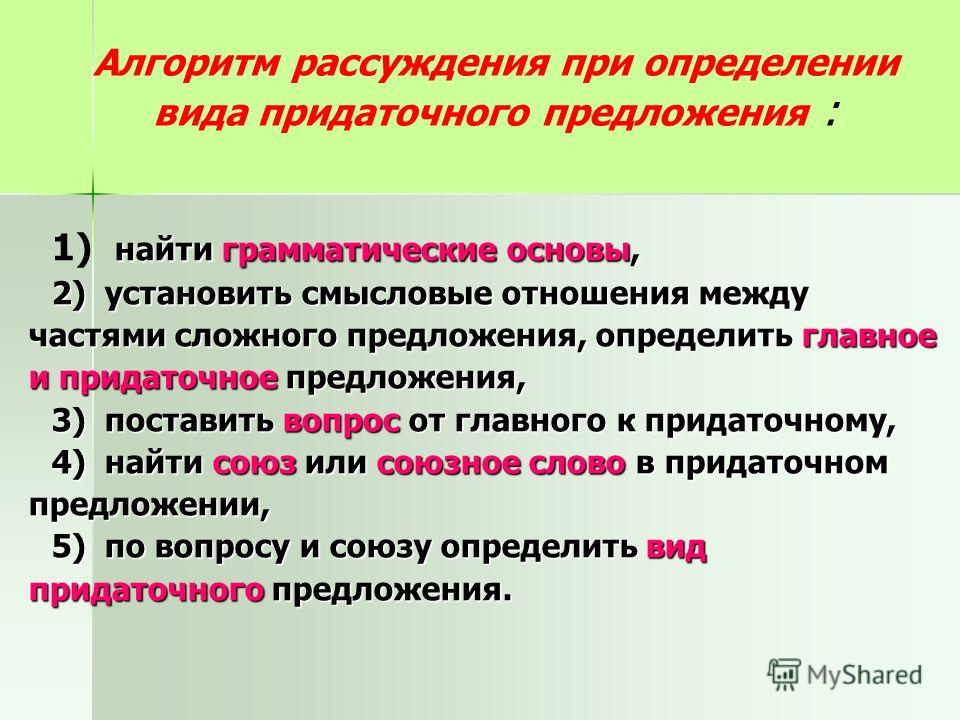 Алгоритм рассуждения при определении вида придаточного предложения :

1) найти грамматические основы,

2) установить смысловые отношения между частями сложного предложения, определить главное и придаточное предложения,

3) поставить вопрос от главного к придаточному,

4) найти союз или союзное слово в придаточном предложении,

5) по вопросу и союзу определить вид придаточного предложения.

MyShared